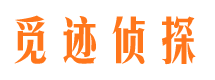 觅迹侦探